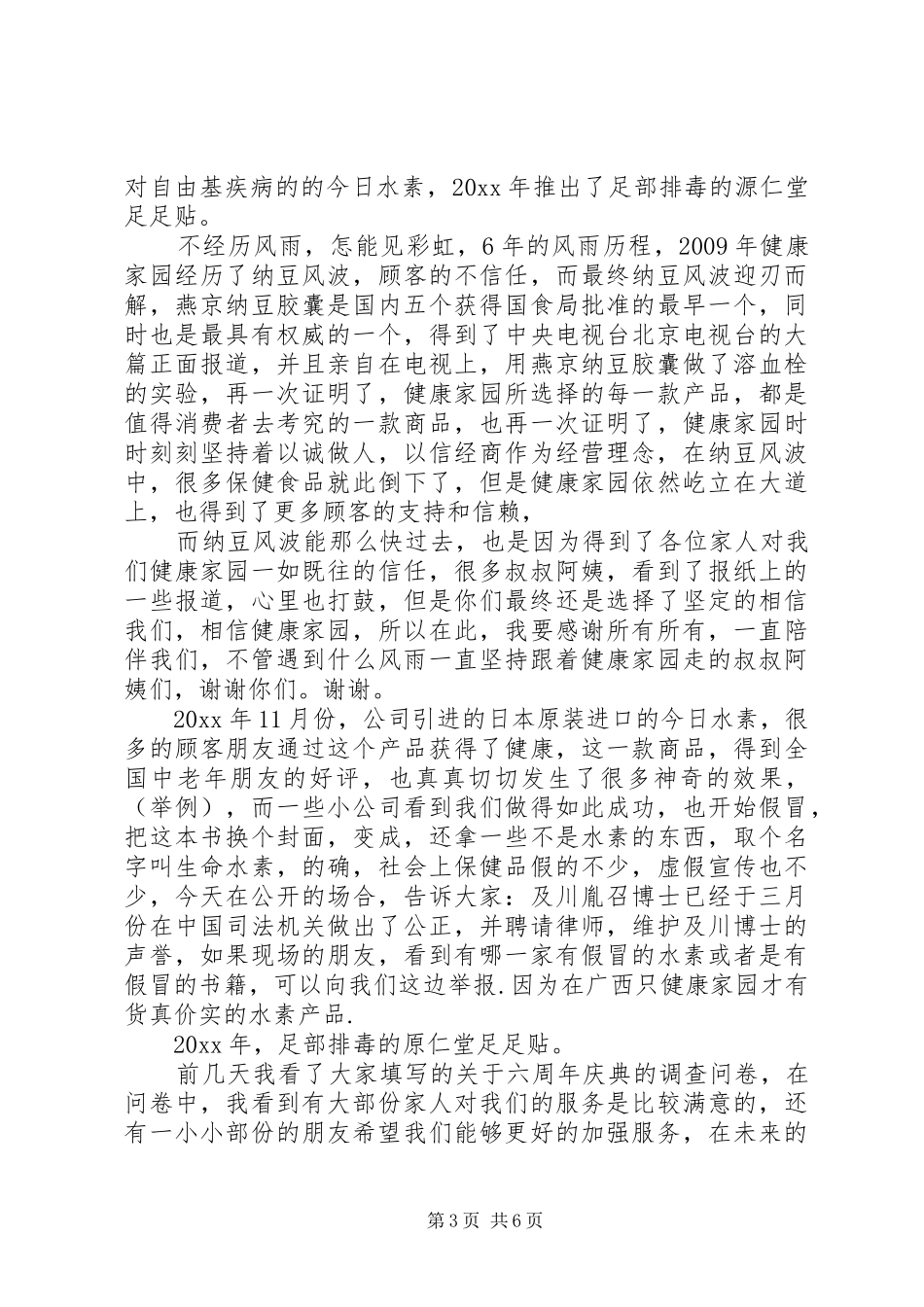 对自由基疾病的的今日水素，20xx 年推出了足部排毒的源仁堂足足贴。

不经历风雨，怎能见彩虹，6 年的风雨历程，2009 年健康家园经历了纳豆风波，顾客的不信任，而最终纳豆风波迎刃而解，燕京纳豆胶囊是国内五个获得国食局批准的最早一个，同时也是最具有权威的一个，得到了中央电视台北京电视台的大篇正面报道，并且亲自在电视上，用燕京纳豆胶囊做了溶血栓的实验，再一次证明了，健康家园所选择的每一款产品，都是值得消费者去考究的一款商品，也再一次证明了，健康家园时时刻刻坚持着以诚做人，以信经商作为经营理念，在纳豆风波中，很多保健食品就此倒下了，但是健康家园依然屹立在大道上，也得到了更多顾客的支持和信赖，

而纳豆风波能那么快过去，也是因为得到了各位家人对我们健康家园一如既往的信任，很多叔叔阿姨，看到了报纸上的一些报道，心里也打鼓，但是你们最终还是选择了坚定的相信我们，相信健康家园，所以在此，我要感谢所有所有，一直陪伴我们，不管遇到什么风雨一直坚持跟着健康家园走的叔叔阿姨们，谢谢你们。谢谢。

20xx 年 11 月份，公司引进的日本原装进口的今日水素，很多的顾客朋友通过这个产品获得了健康，这一款商品，得到全国中老年朋友的好评，也真真切切发生了很多神奇的效果，（举例），而一些小公司看到我们做得如此成功，也开始假冒，把这本书换个封面，变成，还拿一些不是水素的东西，取个名字叫生命水素，的确，社会上保健品假的不少，虚假宣传也不少，今天在公开的场合，告诉大家：及川胤召博士已经于三月份在中国司法机关做出了公正，并聘请律师，维护及川博士的声誉，如果现场的朋友，看到有哪一家有假冒的水素或者是有假冒的书籍，可以向我们这边举报.因为在广西只健康家园才有货真价实的水素产品.

20xx 年，足部排毒的原仁堂足足贴。

前几天我看了大家填写的关于六周年庆典的调查问卷，在问卷中，我看到有大部份家人对我们的服务是比较满意的，还有一小小部份的朋友希望我们能够更好的加强服务，在未来的

第 3 页 共 6 页